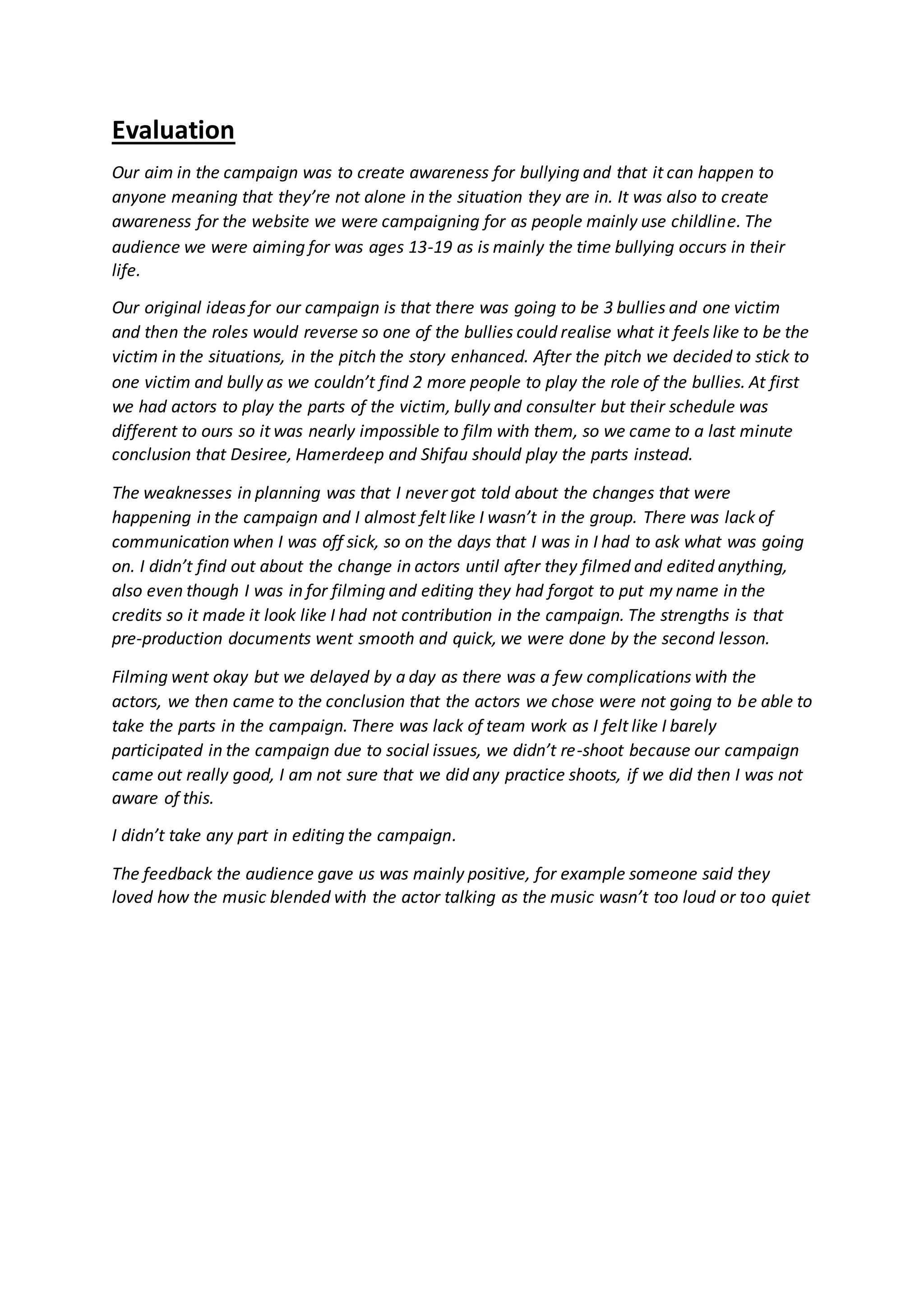 Evaluation

Our aim in the campaign was to create awareness for bullying and that it can happen to anyone meaning that they're not alone in the situation they are in. It was also to create awareness for the website we were campaigning for as people mainly use childline. The audience we were aiming for was ages 13-19 as is mainly the time bullying occurs in their life.

Our original ideas for our campaign is that there was going to be 3 bullies and one victim and then the roles would reverse so one of the bullies could realise what it feels like to be the victim in the situations, in the pitch the story enhanced. After the pitch we decided to stick to one victim and bully as we couldn't find 2 more people to play the role of the bullies. At first we had actors to play the parts of the victim, bully and consulter but their schedule was different to ours so it was nearly impossible to film with them, so we came to a last minute conclusion that Desiree, Hamerdeep and Shifau should play the parts instead.

The weaknesses in planning was that I never got told about the changes that were happening in the campaign and I almost felt like I wasn't in the group. There was lack of communication when I was off sick, so on the days that I was in I had to ask what was going on. I didn't find out about the change in actors until after they filmed and edited anything, also even though I was in for filming and editing they had forgot to put my name in the credits so it made it look like I had not contribution in the campaign. The strengths is that pre-production documents went smooth and quick, we were done by the second lesson.

Filming went okay but we delayed by a day as there was a few complications with the actors, we then came to the conclusion that the actors we chose were not going to be able to take the parts in the campaign. There was lack of team work as I felt like I barely participated in the campaign due to social issues, we didn't re-shoot because our campaign came out really good, I am not sure that we did any practice shoots, if we did then I was not aware of this.

I didn't take any part in editing the campaign.

The feedback the audience gave us was mainly positive, for example someone said they loved how the music blended with the actor talking as the music wasn't too loud or too quiet